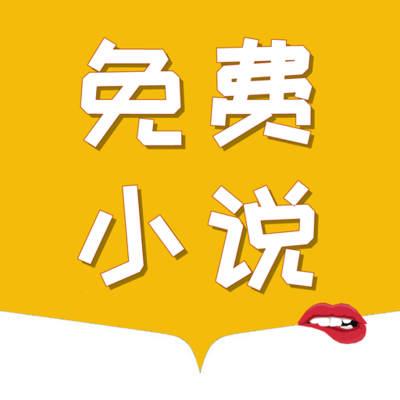 免费
小说